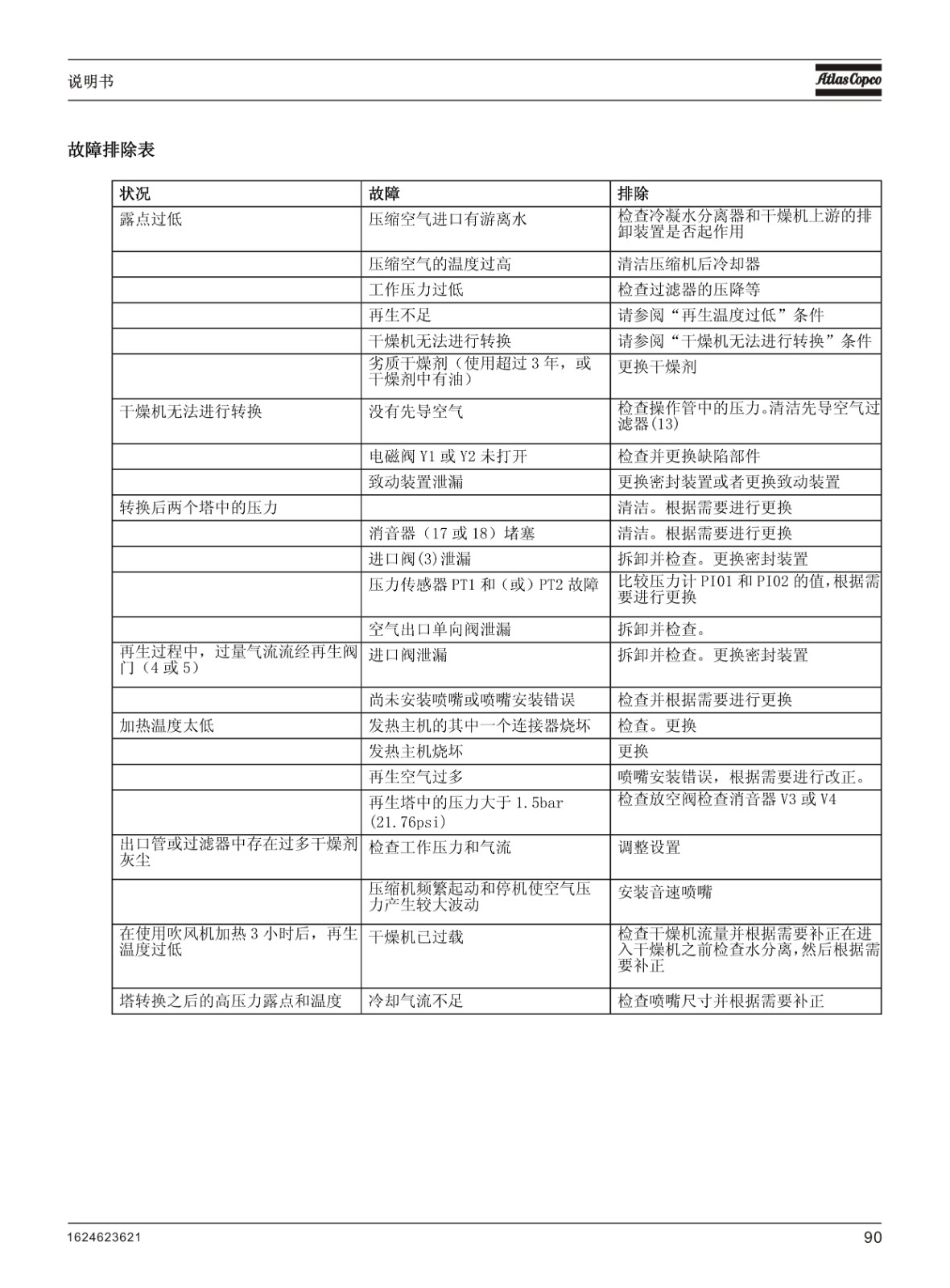 说明书

Atlas Copco

故障排除表

| 状况 | 故障 | 排除 |
|---|---|---|
| 露点过低 | 压缩空气进口有游离水 | 检查冷凝水分离器和干燥机上游的排卸装置是否起作用 |
|  | 压缩空气的温度过高 | 清洁压缩机后冷却器 |
|  | 工作压力过低 | 检查过滤器的压降等 |
|  | 再生不足 | 请参阅“再生温度过低”条件 |
|  | 干燥机无法进行转换 | 请参阅“干燥机无法进行转换”条件 |
|  | 劣质干燥剂（使用超过3年，或干燥剂中有油） | 更换干燥剂 |
| 干燥机无法进行转换 | 没有先导空气 | 检查操作管中的压力。清洁先导空气过滤器(13) |
|  | 电磁阀Y1或Y2未打开 | 检查并更换缺陷部件 |
|  | 致动装置泄漏 | 更换密封装置或者更换致动装置 |
| 转换后两个塔中的压力 |  | 清洁。根据需要进行更换 |
|  | 消音器（17或18）堵塞 | 清洁。根据需要进行更换 |
|  | 进口阀(3)泄漏 | 拆卸并检查。更换密封装置 |
|  | 压力传感器PT1和（或）PT2故障 | 比较压力计PI01和PI02的值，根据需要进行更换 |
|  | 空气出口单向阀泄漏 | 拆卸并检查。 |
| 再生过程中，过量气流流经再生阀门（4或5） | 进口阀泄漏 | 拆卸并检查。更换密封装置 |
|  | 尚未安装喷嘴或喷嘴安装错误 | 检查并根据需要进行更换 |
| 加热温度太低 | 发热主机的其中一个连接器烧坏 | 检查。更换 |
|  | 发热主机烧坏 | 更换 |
|  | 再生空气过多 | 喷嘴安装错误，根据需要进行改正。 |
|  | 再生塔中的压力大于1.5bar (21.76psi) | 检查放空阀检查消音器V3或V4 |
| 出口管或过滤器中存在过多干燥剂灰尘 | 检查工作压力和气流 | 调整设置 |
|  | 压缩机频繁起动和停机使空气压力产生较大波动 | 安装音速喷嘴 |
| 在使用吹风机加热3小时后，再生温度过低 | 干燥机已过载 | 检查干燥机流量并根据需要补正在进入干燥机之前检查水分离，然后根据需要补正 |
| 塔转换之后的高压力露点和温度 | 冷却气流不足 | 检查喷嘴尺寸并根据需要补正 |

1624623621

90